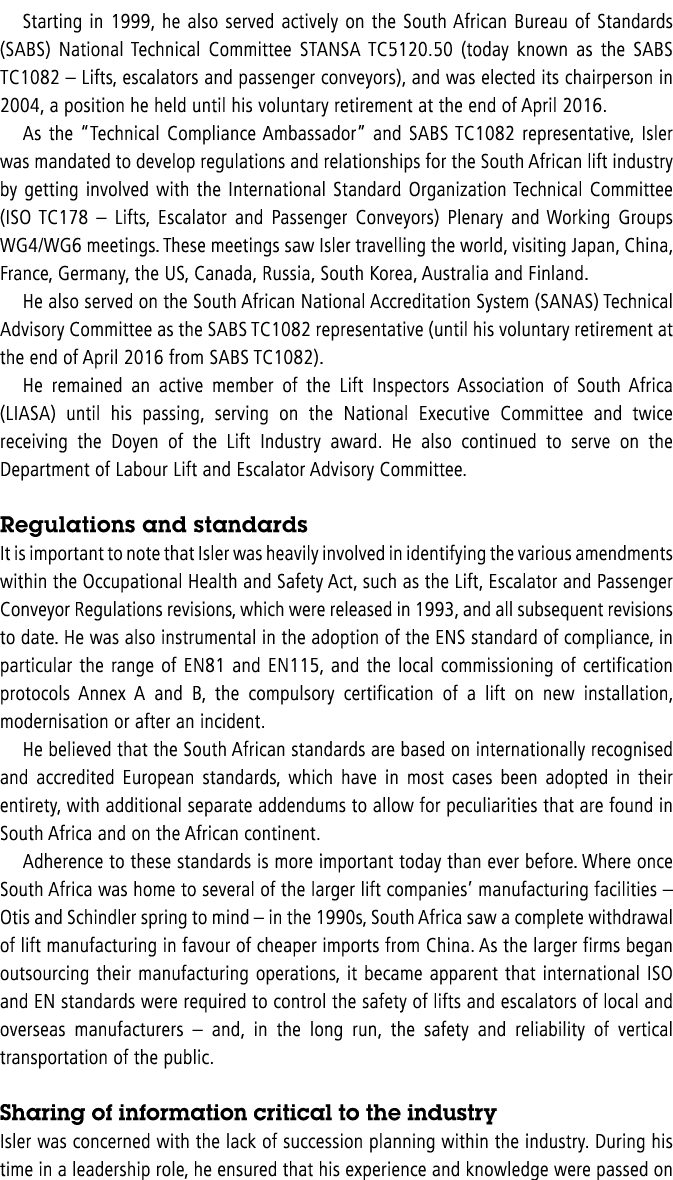 Starting in 1999, he also served actively on the South African Bureau of Standards (SABS) National Technical Committee STANSA TC5120.50 (today known as the SABS TC1082 – Lifts, escalators and passenger conveyors), and was elected its chairperson in 2004, a position he held until his voluntary retirement at the end of April 2016.

As the "Technical Compliance Ambassador" and SABS TC1082 representative, Isler was mandated to develop regulations and relationships for the South African lift industry by getting involved with the International Standard Organization Technical Committee (ISO TC178 – Lifts, Escalator and Passenger Conveyors) Plenary and Working Groups WG4/WG6 meetings. These meetings saw Isler travelling the world, visiting Japan, China, France, Germany, the US, Canada, Russia, South Korea, Australia and Finland.

He also served on the South African National Accreditation System (SANAS) Technical Advisory Committee as the SABS TC1082 representative (until his voluntary retirement at the end of April 2016 from SABS TC1082).

He remained an active member of the Lift Inspectors Association of South Africa (LIASA) until his passing, serving on the National Executive Committee and twice receiving the Doyen of the Lift Industry award. He also continued to serve on the Department of Labour Lift and Escalator Advisory Committee.

Regulations and standards
It is important to note that Isler was heavily involved in identifying the various amendments within the Occupational Health and Safety Act, such as the Lift, Escalator and Passenger Conveyor Regulations revisions, which were released in 1993, and all subsequent revisions to date. He was also instrumental in the adoption of the ENS standard of compliance, in particular the range of EN81 and EN115, and the local commissioning of certification protocols Annex A and B, the compulsory certification of a lift on new installation, modernisation or after an incident.

He believed that the South African standards are based on internationally recognised and accredited European standards, which have in most cases been adopted in their entirety, with additional separate addendums to allow for peculiarities that are found in South Africa and on the African continent.

Adherence to these standards is more important today than ever before. Where once South Africa was home to several of the larger lift companies' manufacturing facilities – Otis and Schindler spring to mind – in the 1990s, South Africa saw a complete withdrawal of lift manufacturing in favour of cheaper imports from China. As the larger firms began outsourcing their manufacturing operations, it became apparent that international ISO and EN standards were required to control the safety of lifts and escalators of local and overseas manufacturers – and, in the long run, the safety and reliability of vertical transportation of the public.

Sharing of information critical to the industry
Isler was concerned with the lack of succession planning within the industry. During his time in a leadership role, he ensured that his experience and knowledge were passed on